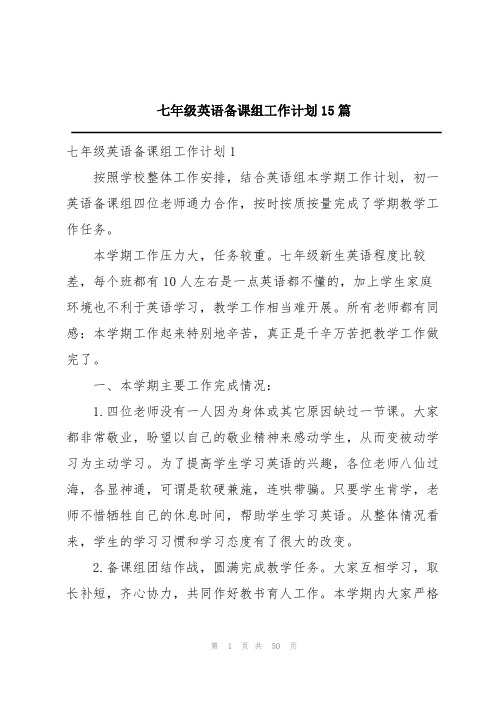 七年级英语备课组工作计划15篇

七年级英语备课组工作计划1

按照学校整体工作安排，结合英语组本学期工作计划，初一英语备课组四位老师通力合作，按时按质按量完成了学期教学工作任务。

本学期工作压力大，任务较重。七年级新生英语程度比较差，每个班都有10人左右是一点英语都不懂的，加上学生家庭环境也不利于英语学习，教学工作相当难开展。所有老师都有同感：本学期工作起来特别地辛苦，真正是千辛万苦把教学工作做完了。

一、本学期主要工作完成情况：

1.四位老师没有一人因为身体或其它原因缺过一节课。大家都非常敬业，盼望以自己的敬业精神来感动学生，从而变被动学习为主动学习。为了提高学生学习英语的兴趣，各位老师八仙过海，各显神通，可谓是软硬兼施，连哄带骗。只要学生肯学，老师不惜牺牲自己的休息时间，帮助学生学习英语。从整体情况看来，学生的学习习惯和学习态度有了很大的改变。

2.备课组团结作战，圆满完成教学任务。大家互相学习，取长补短，齐心协力，共同作好教书育人工作。本学期内大家严格

第 1 页 共 50 页